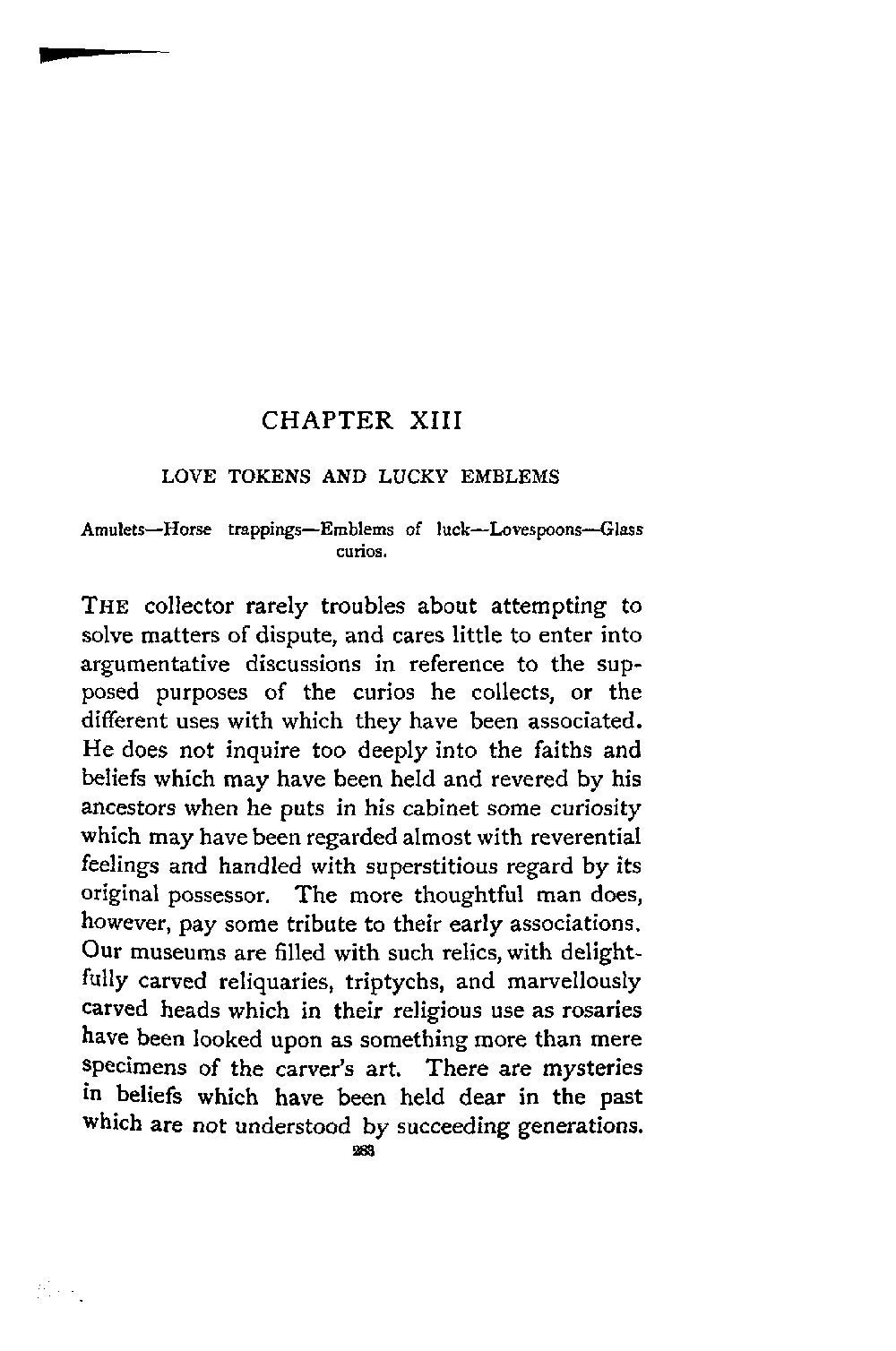 CHAPTER XIII

LOVE TOKENS AND LUCKY EMBLEMS

Amulets—Horse trappings—Emblems of luck—Lovespoons—Glass curios.

THE collector rarely troubles about attempting to solve matters of dispute, and cares little to enter into argumentative discussions in reference to the supposed purposes of the curios he collects, or the different uses with which they have been associated. He does not inquire too deeply into the faiths and beliefs which may have been held and revered by his ancestors when he puts in his cabinet some curiosity which may have been regarded almost with reverential feelings and handled with superstitious regard by its original possessor. The more thoughtful man does, however, pay some tribute to their early associations. Our museums are filled with such relics, with delightfully carved reliquaries, triptychs, and marvellously carved heads which in their religious use as rosaries have been looked upon as something more than mere specimens of the carver's art. There are mysteries in beliefs which have been held dear in the past which are not understood by succeeding generations.

283